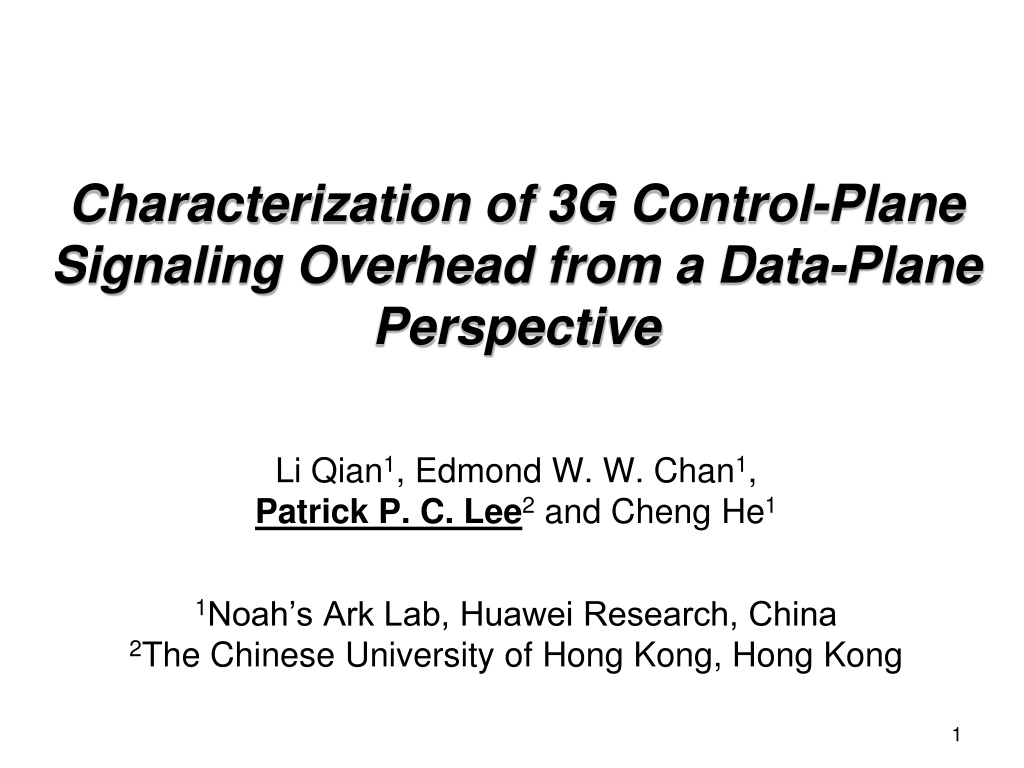 Characterization of 3G Control-Plane Signaling Overhead from a Data-Plane Perspective

Li Qian$^{1}$, Edmond W. W. Chan$^{1}$,
Patrick P. C. Lee$^{2}$ and Cheng He$^{1}$

$^{1}$Noah's Ark Lab, Huawei Research, China
$^{2}$The Chinese University of Hong Kong, Hong Kong

1